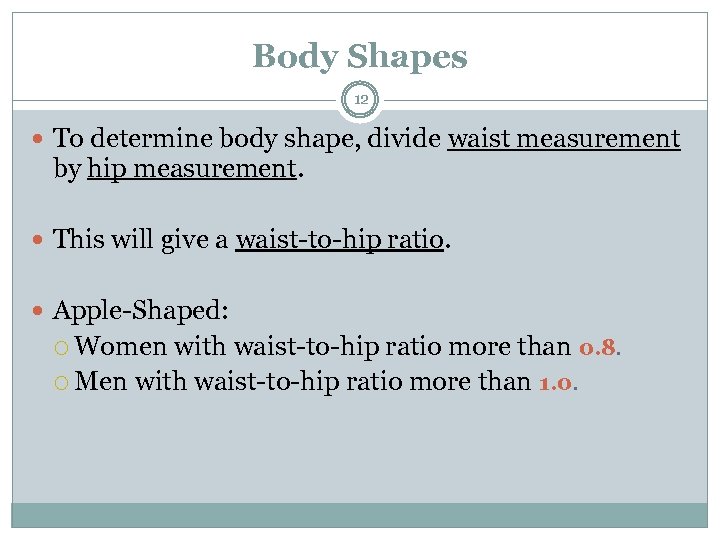 Body Shapes

12

• To determine body shape, divide waist measurement by hip measurement.

• This will give a waist-to-hip ratio.

• Apple-Shaped:
○ Women with waist-to-hip ratio more than 0.8.
○ Men with waist-to-hip ratio more than 1.0.